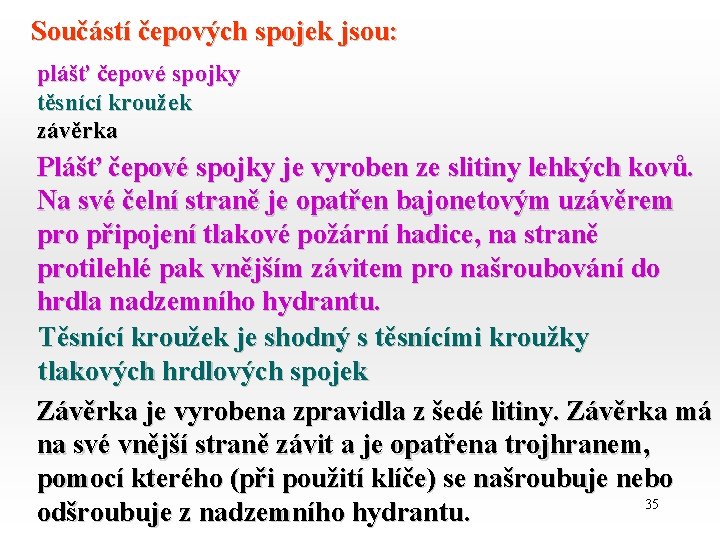 Součástí čepových spojek jsou:

plášť čepové spojky
těsnící kroužek
závěrka

Plášť čepové spojky je vyroben ze slitiny lehkých kovů. Na své čelní straně je opatřen bajonetovým uzávěrem pro připojení tlakové požární hadice, na straně protilehlé pak vnějším závitem pro našroubování do hrdla nadzemního hydrantu.

Těsnící kroužek je shodný s těsnícími kroužky tlakových hrdlových spojek

Závěrka je vyrobena zpravidla z šedé litiny. Závěrka má na své vnější straně závit a je opatřena trojhranem, pomocí kterého (při použití klíče) se našroubuje nebo odšroubuje z nadzemního hydrantu.

35